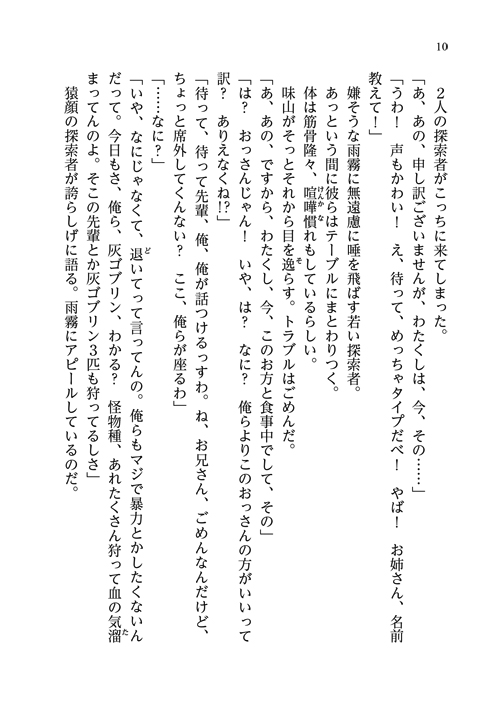 10

2人の探索者がこっちに来てしまった。

「あ、あの、申し訳ございませんが、わたくしは、今、その……」

「うわ！　声もかわい！　え、待って、めっちゃタイプだべ！　やば！　お姉さん、名前教えて！」

嫌そうな雨霧に無遠慮に唾を飛ばす若い探索者。

あっという間に彼らはテーブルにまとわりつく。

体は筋骨隆々、喧嘩慣れもしているらしい。

味山がそっとそれから目を逸らす。トラブルはごめんだ。

「あ、あの、ですから、わたくし、今、このお方と食事中でして、その」

「は？　おっさんじゃん！　いや、は？　なに？　俺らよりこのおっさんの方がいいって訳？　ありえなくね!?」

「待って、待って先輩、俺、俺が話つけるっすわ。ね、お兄さん、ごめんなんだけど、ちょっと席外してくんない？　ここ、俺らが座るわ」

「……なに？」

「いや、なにじゃなくて、退いてって言ってんの。俺らもマジで暴力とかしたくないんだって。今日もさ、俺ら、灰ゴブリン、わかる？　怪物種、あれたくさん狩って血の気溜まってんのよ。そこの先輩とか灰ゴブリン3匹も狩ってるしさ」

猿顔の探索者が誇らしげに語る。雨霧にアピールしているのだ。